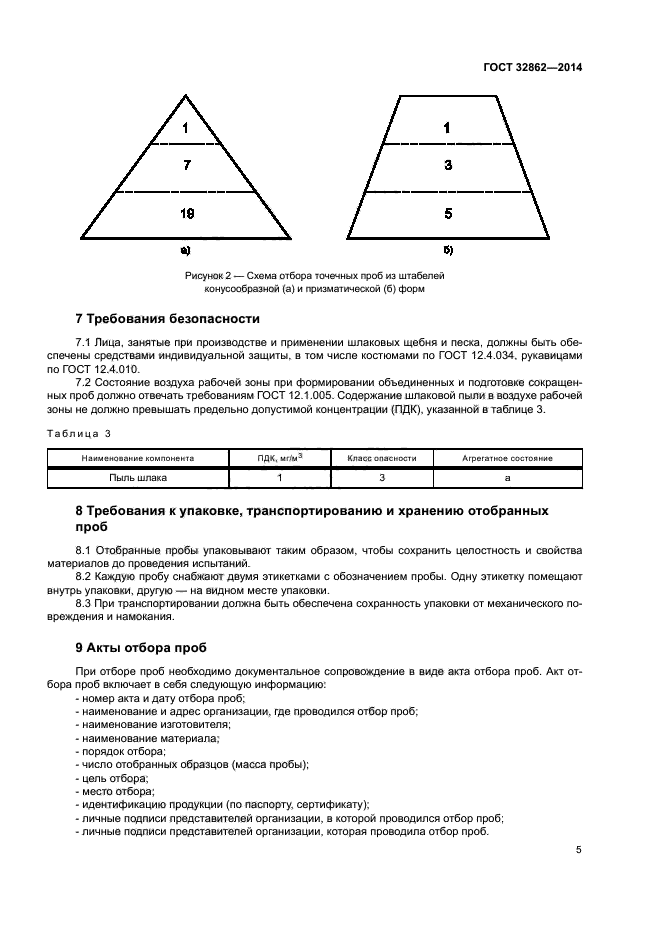 ГОСТ 32862—2014

1
7
19
а)

1
3
5
б)

Рисунок 2 — Схема отбора точечных проб из штабелей конусообразной (а) и призматической (б) форм

7 Требования безопасности

7.1 Лица, занятые при производстве и применении шлаковых щебня и песка, должны быть обеспечены средствами индивидуальной защиты, в том числе костюмами по ГОСТ 12.4.034, рукавицами по ГОСТ 12.4.010.

7.2 Состояние воздуха рабочей зоны при формировании объединенных и подготовке сокращенных проб должно отвечать требованиям ГОСТ 12.1.005. Содержание шлаковой пыли в воздухе рабочей зоны не должно превышать предельно допустимой концентрации (ПДК), указанной в таблице 3.

Таблица 3

| Наименование компонента | ПДК, мг/м$^3$ | Класс опасности | Агрегатное состояние |
|---|---|---|---|
| Пыль шлака | 1 | 3 | а |

8 Требования к упаковке, транспортированию и хранению отобранных проб

8.1 Отобранные пробы упаковывают таким образом, чтобы сохранить целостность и свойства материалов до проведения испытаний.

8.2 Каждую пробу снабжают двумя этикетками с обозначением пробы. Одну этикетку помещают внутрь упаковки, другую — на видном месте упаковки.

8.3 При транспортировании должна быть обеспечена сохранность упаковки от механического повреждения и намокания.

9 Акты отбора проб

При отборе проб необходимо документальное сопровождение в виде акта отбора проб. Акт отбора проб включает в себя следующую информацию:
- номер акта и дату отбора проб;
- наименование и адрес организации, где проводился отбор проб;
- наименование изготовителя;
- наименование материала;
- порядок отбора;
- число отобранных образцов (масса пробы);
- цель отбора;
- место отбора;
- идентификацию продукции (по паспорту, сертификату);
- личные подписи представителей организации, в которой проводился отбор проб;
- личные подписи представителей организации, которая проводила отбор проб.

5